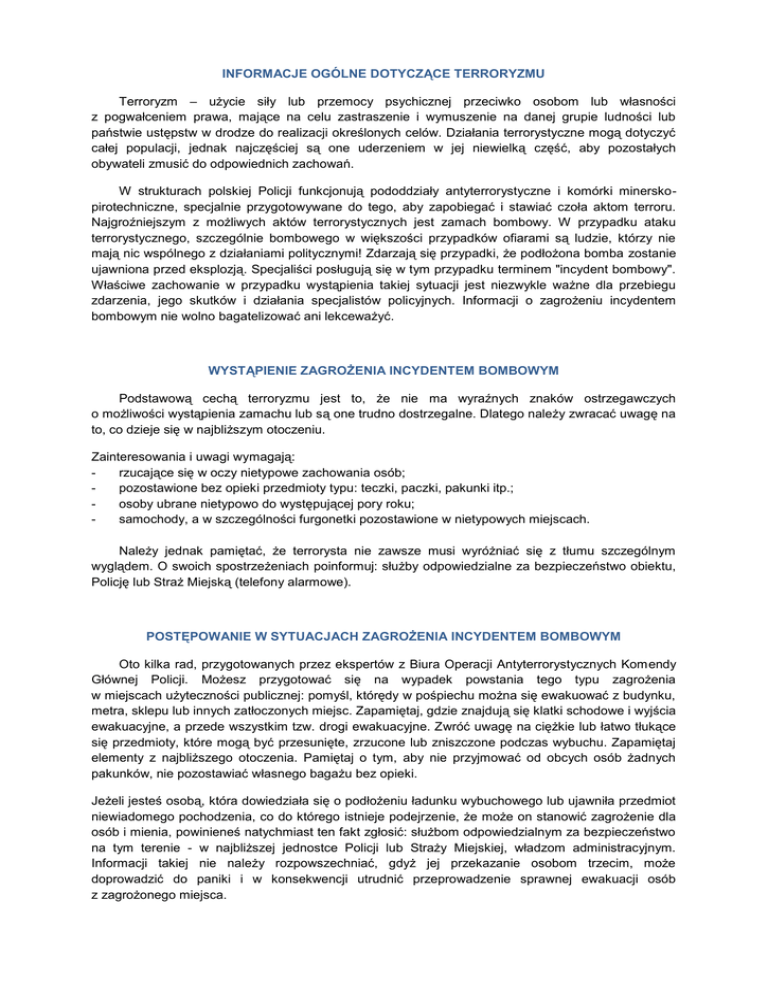 INFORMACJE OGÓLNE DOTYCZĄCE TERRORYZMU

Terroryzm – użycie siły lub przemocy psychicznej przeciwko osobom lub własności z pogwałceniem prawa, mające na celu zastraszenie i wymuszenie na danej grupie ludności lub państwie ustępstw w drodze do realizacji określonych celów. Działania terrorystyczne mogą dotyczyć całej populacji, jednak najczęściej są one uderzeniem w jej niewielką część, aby pozostałych obywateli zmusić do odpowiednich zachowań.

W strukturach polskiej Policji funkcjonują pododdziały antyterrorystyczne i komórki minersko-pirotechniczne, specjalnie przygotowywane do tego, aby zapobiegać i stawiać czoła aktom terroru. Najgroźniejszym z możliwych aktów terrorystycznych jest zamach bombowy. W przypadku ataku terrorystycznego, szczególnie bombowego w większości przypadków ofiarami są ludzie, którzy nie mają nic wspólnego z działaniami politycznymi! Zdarzają się przypadki, że podłożona bomba zostanie ujawniona przed eksplozją. Specjaliści posługują się w tym przypadku terminem "incydent bombowy". Właściwe zachowanie w przypadku wystąpienia takiej sytuacji jest niezwykle ważne dla przebiegu zdarzenia, jego skutków i działania specjalistów policyjnych. Informacji o zagrożeniu incydentem bombowym nie wolno bagatelizować ani lekceważyć.

WYSTĄPIENIE ZAGROŻENIA INCYDENTEM BOMBOWYM

Podstawową cechą terroryzmu jest to, że nie ma wyraźnych znaków ostrzegawczych o możliwości wystąpienia zamachu lub są one trudno dostrzegalne. Dlatego należy zwracać uwagę na to, co dzieje się w najbliższym otoczeniu.

Zainteresowania i uwagi wymagają:
- rzucające się w oczy nietypowe zachowania osób;
- pozostawione bez opieki przedmioty typu: teczki, paczki, pakunki itp.;
- osoby ubrane nietypowo do występującej pory roku;
- samochody, a w szczególności furgonetki pozostawione w nietypowych miejscach.

Należy jednak pamiętać, że terrorysta nie zawsze musi wyróżniać się z tłumu szczególnym wyglądem. O swoich spostrzeżeniach poinformuj: służby odpowiedzialne za bezpieczeństwo obiektu, Policję lub Straż Miejską (telefony alarmowe).

POSTĘPOWANIE W SYTUACJACH ZAGROŻENIA INCYDENTEM BOMBOWYM

Oto kilka rad, przygotowanych przez ekspertów z Biura Operacji Antyterrorystycznych Komendy Głównej Policji. Możesz przygotować się na wypadek powstania tego typu zagrożenia w miejscach użyteczności publicznej: pomyśl, którędy w pośpiechu można się ewakuować z budynku, metra, sklepu lub innych zatłoczonych miejsc. Zapamiętaj, gdzie znajdują się klatki schodowe i wyjścia ewakuacyjne, a przede wszystkim tzw. drogi ewakuacyjne. Zwróć uwagę na ciężkie lub łatwo tłukące się przedmioty, które mogą być przesunięte, zrzucone lub zniszczone podczas wybuchu. Zapamiętaj elementy z najbliższego otoczenia. Pamiętaj o tym, aby nie przyjmować od obcych osób żadnych pakunków, nie pozostawiać własnego bagażu bez opieki.

Jeżeli jesteś osobą, która dowiedziała się o podłożeniu ładunku wybuchowego lub ujawniła przedmiot niewiadomego pochodzenia, co do którego istnieje podejrzenie, że może on stanowić zagrożenie dla osób i mienia, powinieneś natychmiast ten fakt zgłosić: służbom odpowiedzialnym za bezpieczeństwo na tym terenie - w najbliższej jednostce Policji lub Straży Miejskiej, władzom administracyjnym. Informacji takiej nie należy rozpowszechniać, gdyż jej przekazanie osobom trzecim, może doprowadzić do paniki i w konsekwencji utrudnić przeprowadzenie sprawnej ewakuacji osób z zagrożonego miejsca.